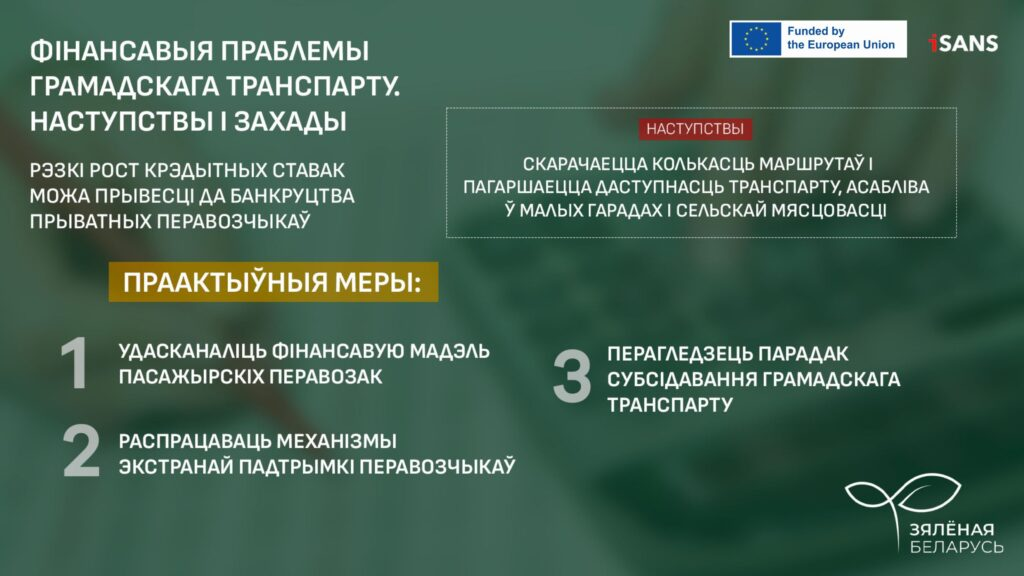 Funded by the European Union

iSANS

ФІНАНСАВЫЯ ПРАБЛЕМЫ ГРАМАДСКАГА ТРАНСПАРТУ. НАСТУПСТВЫ І ЗАХАДЫ

РЭЗКІ РОСТ КРЭДЫТНЫХ СТАВАК МОЖА ПРЫВЕСЦІ ДА БАНКРУЦТВА ПРЫВАТНЫХ ПЕРАВОЗЧЫКАЎ

НАСТУПСТВЫ

СКАРАЧАЕЦЦА КОЛЬКАСЦЬ МАРШРУТАЎ І ПАГАРШАЕЦЦА ДАСТУПНАСЦЬ ТРАНСПАРТУ, АСАБЛІВА Ў МАЛЫХ ГАРАДАХ І СЕЛЬСКАЙ МЯСЦОВАСЦІ

ПРААКТЫЎНЫЯ МЕРЫ:

1 УДАСКАНАЛІЦЬ ФІНАНСАВУЮ МАДЭЛЬ ПАСАЖЫРСКІХ ПЕРАВОЗАК

2 РАСПРАЦАВАЦЬ МЕХАНІЗМЫ ЭКСТРАНАЙ ПАДТРЫМКІ ПЕРАВОЗЧЫКАЎ

3 ПЕРАГЛЕДЗЕЦЬ ПАРАДАК СУБСІДАВАННЯ ГРАМАДСКАГА ТРАНСПАРТУ

ЗЯЛЁНАЯ БЕЛАРУСЬ